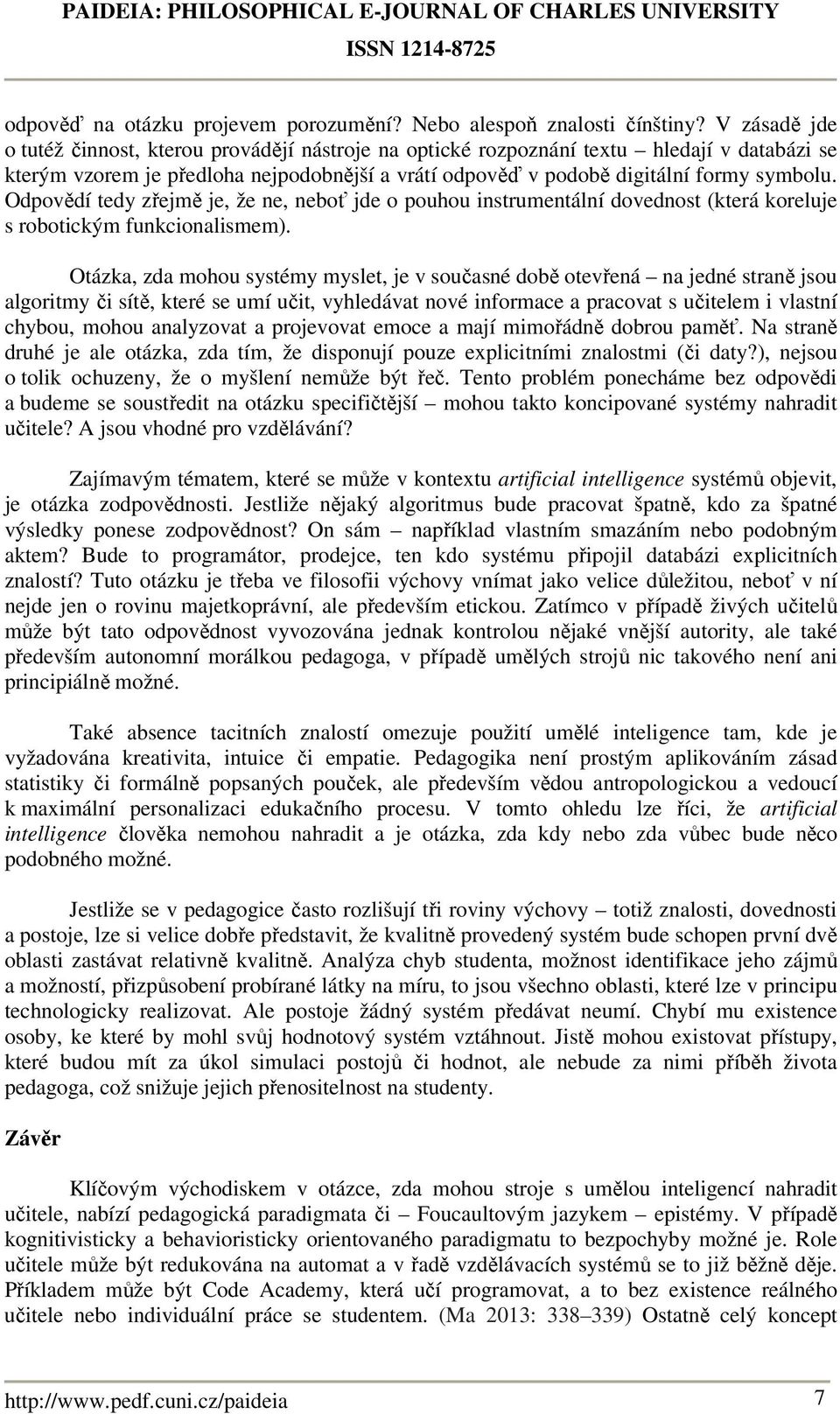 PAIDEIA: PHILOSOPHICAL E-JOURNAL OF CHARLES UNIVERSITY
ISSN 1214-8725

odpověď na otázku projevem porozumění? Nebo alespoň znalosti čínštiny? V zásadě jde o tutéž činnost, kterou provádějí nástroje na optické rozpoznání textu – hledají v databázi se kterým vzorem je předloha nejpodobnější a vrátí odpověď v podobě digitální formy symbolu. Odpovědí tedy zřejmě je, že ne, neboť jde o pouhou instrumentální dovednost (která koreluje s robotickým funkcionalismem).

Otázka, zda mohou systémy myslet, je v současné době otevřená – na jedné straně jsou algoritmy či sítě, které se umí učit, vyhledávat nové informace a pracovat s učitelem i vlastní chybou, mohou analyzovat a projevovat emoce a mají mimořádně dobrou paměť. Na straně druhé je ale otázka, zda tím, že disponují pouze explicitními znalostmi (či daty?), nejsou o tolik ochuzeny, že o myšlení nemůže být řeč. Tento problém ponecháme bez odpovědi a budeme se soustředit na otázku specifičtější – mohou takto koncipované systémy nahradit učitele? A jsou vhodné pro vzdělávání?

Zajímavým tématem, které se může v kontextu artificial intelligence systémů objevit, je otázka zodpovědnosti. Jestliže nějaký algoritmus bude pracovat špatně, kdo za špatné výsledky ponese zodpovědnost? On sám – například vlastním smazáním nebo podobným aktem? Bude to programátor, prodejce, ten kdo systému připojil databázi explicitních znalostí? Tuto otázku je třeba ve filosofii výchovy vnímat jako velice důležitou, neboť v ní nejde jen o rovinu majetkoprávní, ale především etickou. Zatímco v případě živých učitelů může být tato odpovědnost vyvozována jednak kontrolou nějaké vnější autority, ale také především autonomní morálkou pedagoga, v případě umělých strojů nic takového není ani principiálně možné.

Také absence tacitních znalostí omezuje použití umělé inteligence tam, kde je vyžadována kreativita, intuice či empatie. Pedagogika není prostým aplikováním zásad statistiky či formálně popsaných pouček, ale především vědou antropologickou a vedoucí k maximální personalizaci edukačního procesu. V tomto ohledu lze říci, že artificial intelligence člověka nemohou nahradit a je otázka, zda kdy nebo zda vůbec bude něco podobného možné.

Jestliže se v pedagogice často rozlišují tři roviny výchovy – totiž znalosti, dovednosti a postoje, lze si velice dobře představit, že kvalitně provedený systém bude schopen první dvě oblasti zastávat relativně kvalitně. Analýza chyb studenta, možnost identifikace jeho zájmů a možností, přizpůsobení probírané látky na míru, to jsou všechno oblasti, které lze v principu technologicky realizovat. Ale postoje žádný systém předávat neumí. Chybí mu existence osoby, ke které by mohl svůj hodnotový systém vztáhnout. Jistě mohou existovat přístupy, které budou mít za úkol simulaci postojů či hodnot, ale nebude za nimi příběh života pedagoga, což snižuje jejich přenositelnost na studenty.

Závěr

Klíčovým východiskem v otázce, zda mohou stroje s umělou inteligencí nahradit učitele, nabízí pedagogická paradigmata či – Foucaultovým jazykem – epistémy. V případě kognitivisticky a behavioristicky orientovaného paradigmatu to bezpochyby možné je. Role učitele může být redukována na automat a v řadě vzdělávacích systémů se to již běžně děje. Příkladem může být Code Academy, která učí programovat, a to bez existence reálného učitele nebo individuální práce se studentem. (Ma 2013: 338–339) Ostatně celý koncept

http://www.pedf.cuni.cz/paideia 7